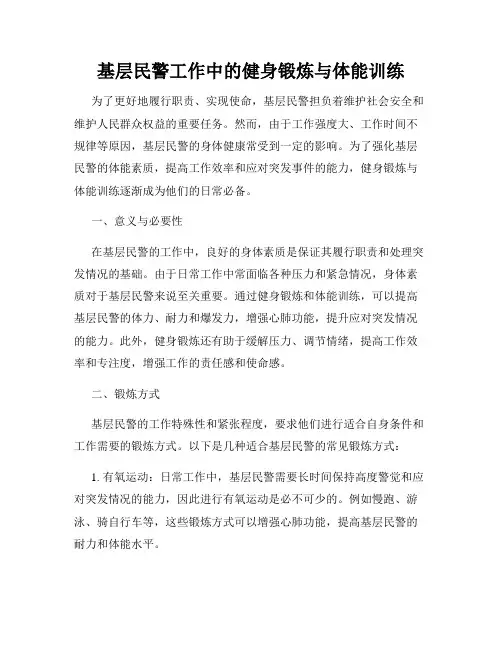 基层民警工作中的健身锻炼与体能训练

为了更好地履行职责、实现使命，基层民警担负着维护社会安全和维护人民群众权益的重要任务。然而，由于工作强度大、工作时间不规律等原因，基层民警的身体健康常受到一定的影响。为了强化基层民警的体能素质，提高工作效率和应对突发事件的能力，健身锻炼与体能训练逐渐成为他们的日常必备。

一、意义与必要性

在基层民警的工作中，良好的身体素质是保证其履行职责和处理突发情况的基础。由于日常工作中常面临各种压力和紧急情况，身体素质对于基层民警来说至关重要。通过健身锻炼和体能训练，可以提高基层民警的体力、耐力和爆发力，增强心肺功能，提升应对突发情况的能力。此外，健身锻炼还有助于缓解压力、调节情绪，提高工作效率和专注度，增强工作的责任感和使命感。

二、锻炼方式

基层民警的工作特殊性和紧张程度，要求他们进行适合自身条件和工作需要的锻炼方式。以下是几种适合基层民警的常见锻炼方式：

1. 有氧运动：日常工作中，基层民警需要长时间保持高度警觉和应对突发情况的能力，因此进行有氧运动是必不可少的。例如慢跑、游泳、骑自行车等，这些锻炼方式可以增强心肺功能，提高基层民警的耐力和体能水平。